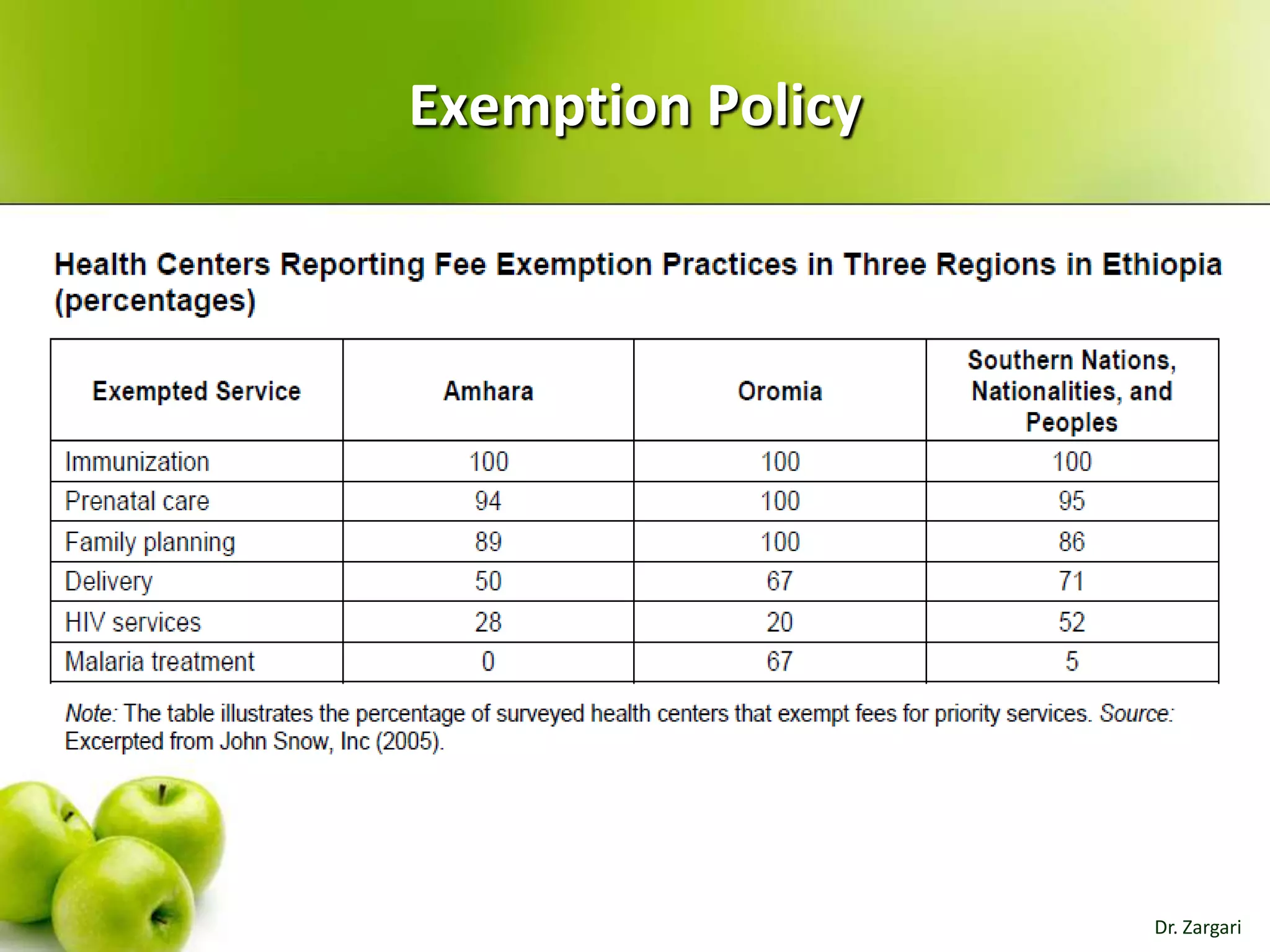 Exemption Policy

Health Centers Reporting Fee Exemption Practices in Three Regions in Ethiopia (percentages)

| Exempted Service | Amhara | Oromia | Southern Nations, Nationalities, and Peoples |
|---|---|---|---|
| Immunization | 100 | 100 | 100 |
| Prenatal care | 94 | 100 | 95 |
| Family planning | 89 | 100 | 86 |
| Delivery | 50 | 67 | 71 |
| HIV services | 28 | 20 | 52 |
| Malaria treatment | 0 | 67 | 5 |

Note: The table illustrates the percentage of surveyed health centers that exempt fees for priority services. Source: Excerpted from John Snow, Inc (2005).

Dr. Zargari